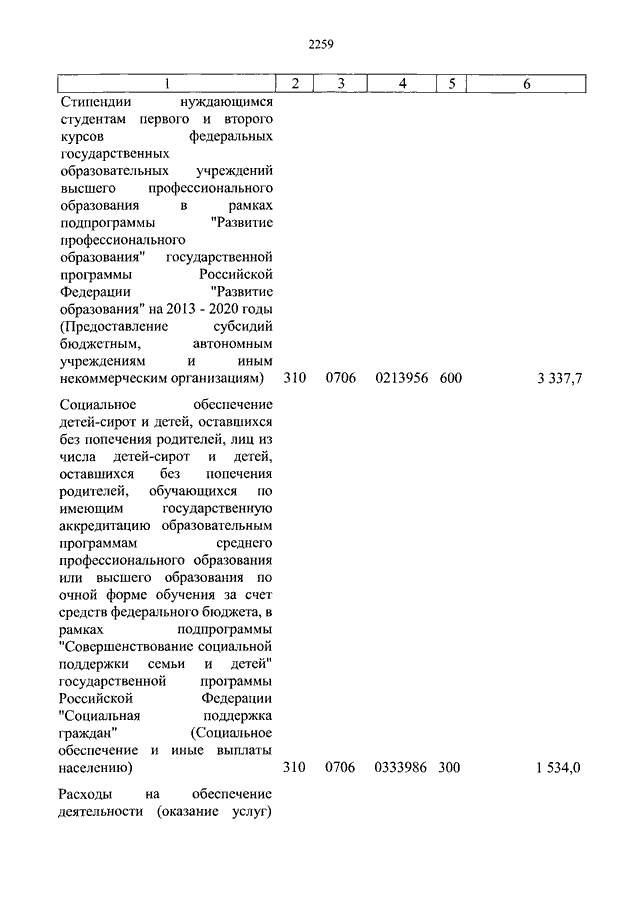 2259

| 1 | 2 | 3 | 4 | 5 | 6 |
|---|---|---|---|---|---|
| Стипендии нуждающимся студентам первого и второго курсов федеральных государственных образовательных учреждений высшего профессионального образования в рамках подпрограммы "Развитие профессионального образования" государственной программы Российской Федерации "Развитие образования" на 2013 - 2020 годы (Предоставление субсидий бюджетным, автономным учреждениям и иным некоммерческим организациям) | 310 | 0706 | 0213956 | 600 | 3 337,7 |
| Социальное обеспечение детей-сирот и детей, оставшихся без попечения родителей, лиц из числа детей-сирот и детей, оставшихся без попечения родителей, обучающихся по имеющим государственную аккредитацию образовательным программам среднего профессионального образования или высшего образования по очной форме обучения за счет средств федерального бюджета, в рамках подпрограммы "Совершенствование социальной поддержки семьи и детей" государственной программы Российской Федерации "Социальная поддержка граждан" (Социальное обеспечение и иные выплаты населению) | 310 | 0706 | 0333986 | 300 | 1 534,0 |
| Расходы на обеспечение деятельности (оказание услуг) | | | | | |